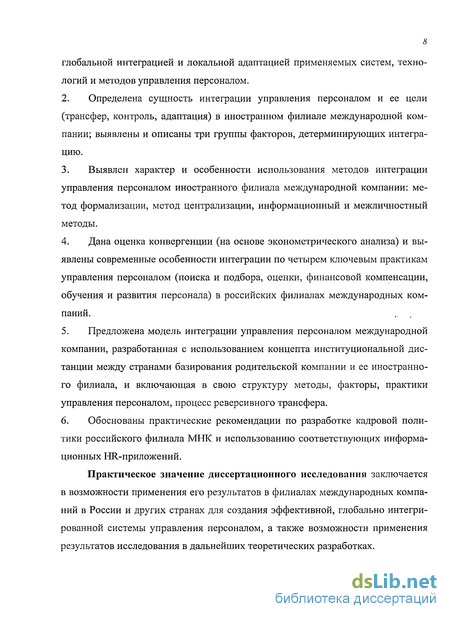 8

глобальной интеграцией и локальной адаптацией применяемых систем, технологий и методов управления персоналом.

2. Определена сущность интеграции управления персоналом и ее цели (трансфер, контроль, адаптация) в иностранном филиале международной компании; выявлены и описаны три группы факторов, детерминирующих интеграцию.

3. Выявлен характер и особенности использования методов интеграции управления персоналом иностранного филиала международной компании: метод формализации, метод централизации, информационный и межличностный методы.

4. Дана оценка конвергенции (на основе эконометрического анализа) и выявлены современные особенности интеграции по четырем ключевым практикам управления персоналом (поиска и подбора, оценки, финансовой компенсации, обучения и развития персонала) в российских филиалах международных компаний.

5. Предложена модель интеграции управления персоналом международной компании, разработанная с использованием концепта институциональной дистанции между странами базирования родительской компании и ее иностранного филиала, и включающая в свою структуру методы, факторы, практики управления персоналом, процесс реверсивного трансфера.

6. Обоснованы практические рекомендации по разработке кадровой политики российского филиала МНК и использованию соответствующих информационных HR-приложений.

Практическое значение диссертационного исследования заключается в возможности применения его результатов в филиалах международных компаний в России и других странах для создания эффективной, глобально интегрированной системы управления персоналом, а также возможности применения результатов исследования в дальнейших теоретических разработках.

dsLib.net
библиотека диссертаций